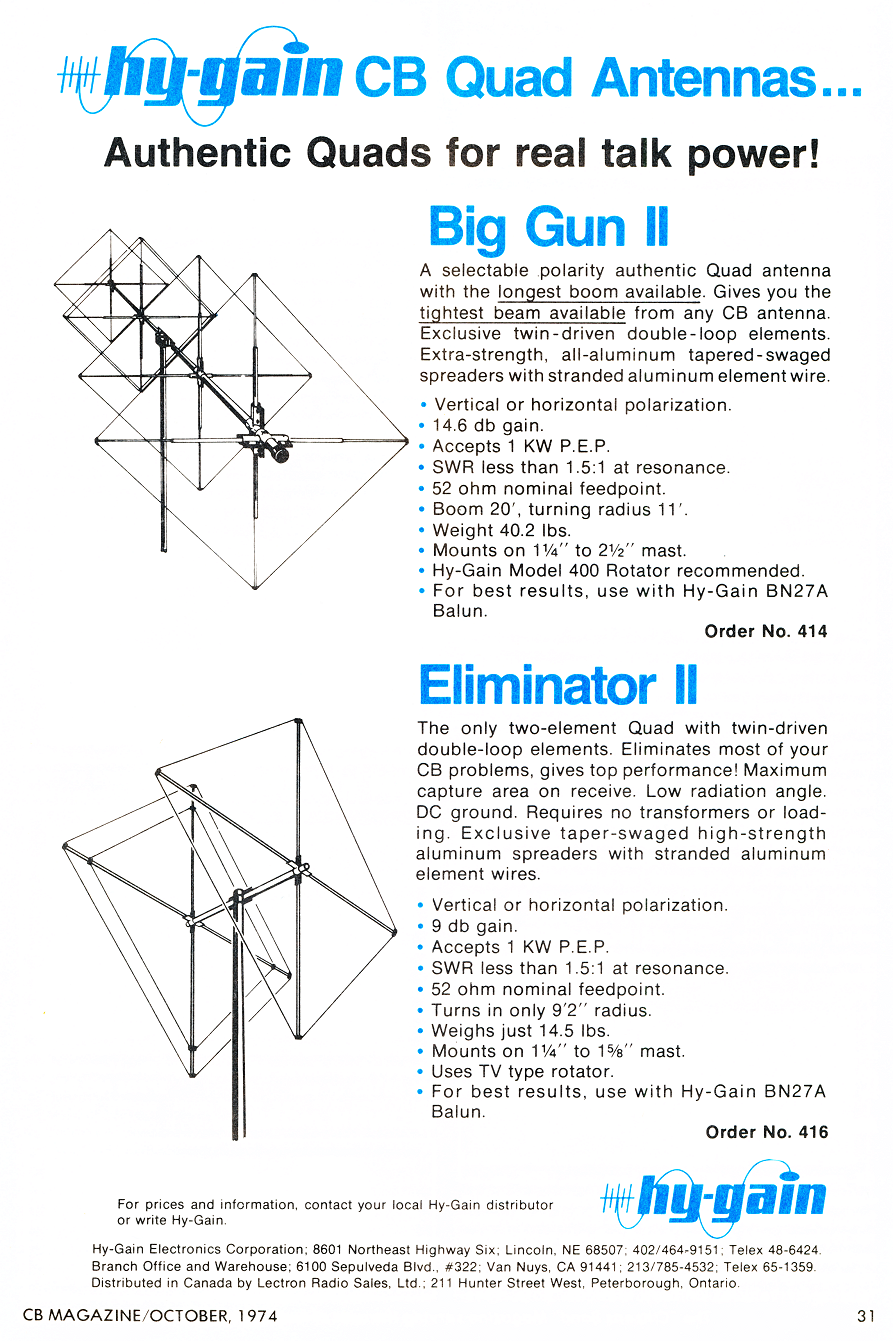 hy-gain CB Quad Antennas...

Authentic Quads for real talk power!

Big Gun II

A selectable polarity authentic Quad antenna with the longest boom available. Gives you the tightest beam available from any CB antenna. Exclusive twin-driven double-loop elements. Extra-strength, all-aluminum tapered-swaged spreaders with stranded aluminum element wire.

• Vertical or horizontal polarization.
• 14.6 db gain.
• Accepts 1 KW P.E.P.
• SWR less than 1.5:1 at resonance.
• 52 ohm nominal feedpoint.
• Boom 20′, turning radius 11′.
• Weight 40.2 lbs.
• Mounts on 1¼″ to 2½″ mast.
• Hy-Gain Model 400 Rotator recommended.
• For best results, use with Hy-Gain BN27A Balun.

Order No. 414

Eliminator II

The only two-element Quad with twin-driven double-loop elements. Eliminates most of your CB problems, gives top performance! Maximum capture area on receive. Low radiation angle. DC ground. Requires no transformers or loading. Exclusive taper-swaged high-strength aluminum spreaders with stranded aluminum element wires.

• Vertical or horizontal polarization.
• 9 db gain.
• Accepts 1 KW P.E.P.
• SWR less than 1.5:1 at resonance.
• 52 ohm nominal feedpoint.
• Turns in only 9′2″ radius.
• Weighs just 14.5 lbs.
• Mounts on 1¼″ to 1⅝″ mast.
• Uses TV type rotator.
• For best results, use with Hy-Gain BN27A Balun.

Order No. 416

For prices and information, contact your local Hy-Gain distributor or write Hy-Gain.

hy-gain

Hy-Gain Electronics Corporation; 8601 Northeast Highway Six; Lincoln, NE 68507; 402/464-9151; Telex 48-6424. Branch Office and Warehouse; 6100 Sepulveda Blvd., #322; Van Nuys, CA 91441; 213/785-4532; Telex 65-1359. Distributed in Canada by Lectron Radio Sales, Ltd.; 211 Hunter Street West, Peterborough, Ontario.

CB MAGAZINE/OCTOBER, 1974

31